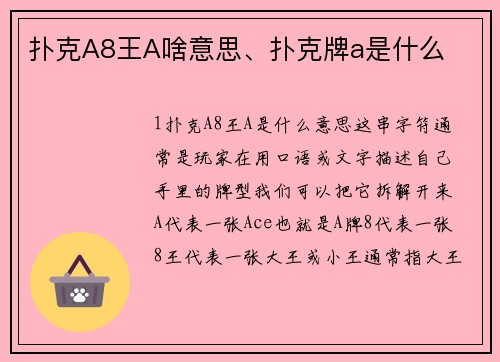 扑克A8王A啥意思、扑克牌a是什么

1扑克A8王A是什么意思这串字符通常是玩家在用口语或文字描述自己手里的牌型我们可以把它拆解开来A代表一张Ace也就是A牌8代表一张8王代表一张大王或小王通常指大王